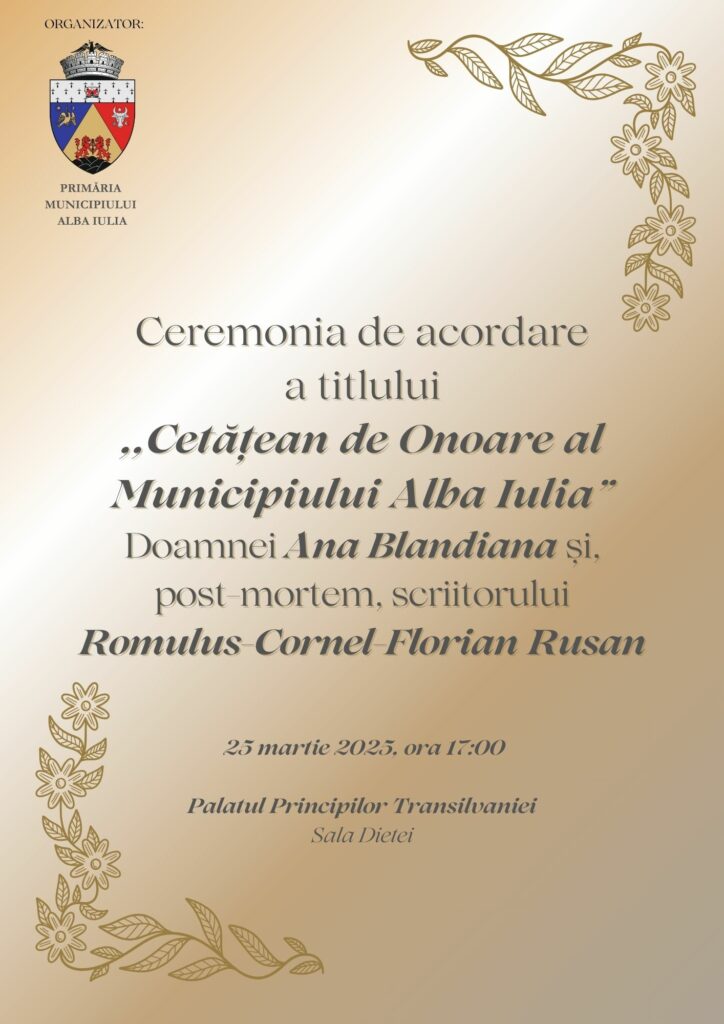 ORGANIZATOR:

PRIMĂRIA MUNICIPIULUI ALBA IULIA

Ceremonia de acordare a titlului „Cetățean de Onoare al Municipiului Alba Iulia” Doamnei Ana Blandiana și, post-mortem, scriitorului Romulus-Cornel-Florian Rusan

25 martie 2025, ora 17:00

Palatul Principilor Transilvaniei
Sala Dietei